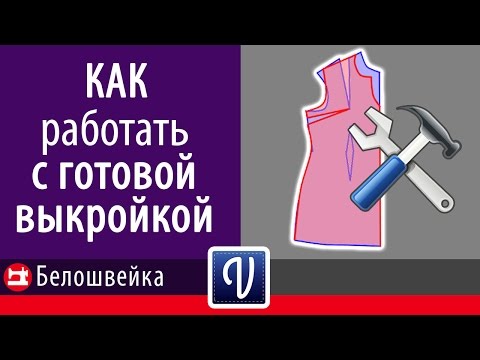 КАК
работать
с готовой
выкройкой

Белошвейка

V